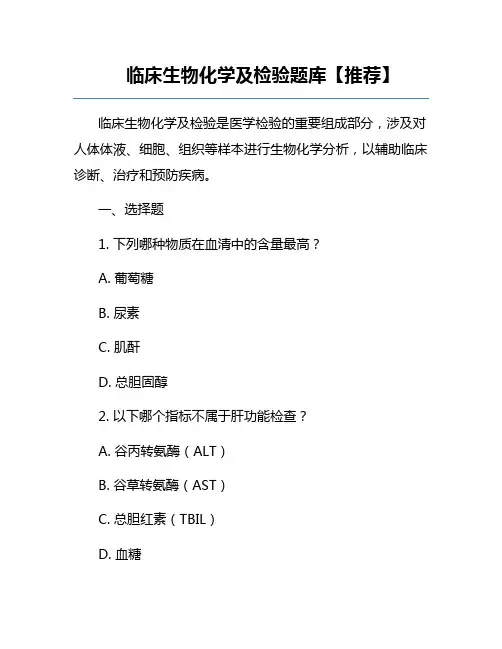 临床生物化学及检验题库【推荐】

临床生物化学及检验是医学检验的重要组成部分，涉及对人体体液、细胞、组织等样本进行生物化学分析，以辅助临床诊断、治疗和预防疾病。

一、选择题

1. 下列哪种物质在血清中的含量最高？

A. 葡萄糖

B. 尿素

C. 肌酐

D. 总胆固醇

2. 以下哪个指标不属于肝功能检查？

A. 谷丙转氨酶（ALT）

B. 谷草转氨酶（AST）

C. 总胆红素（TBIL）

D. 血糖